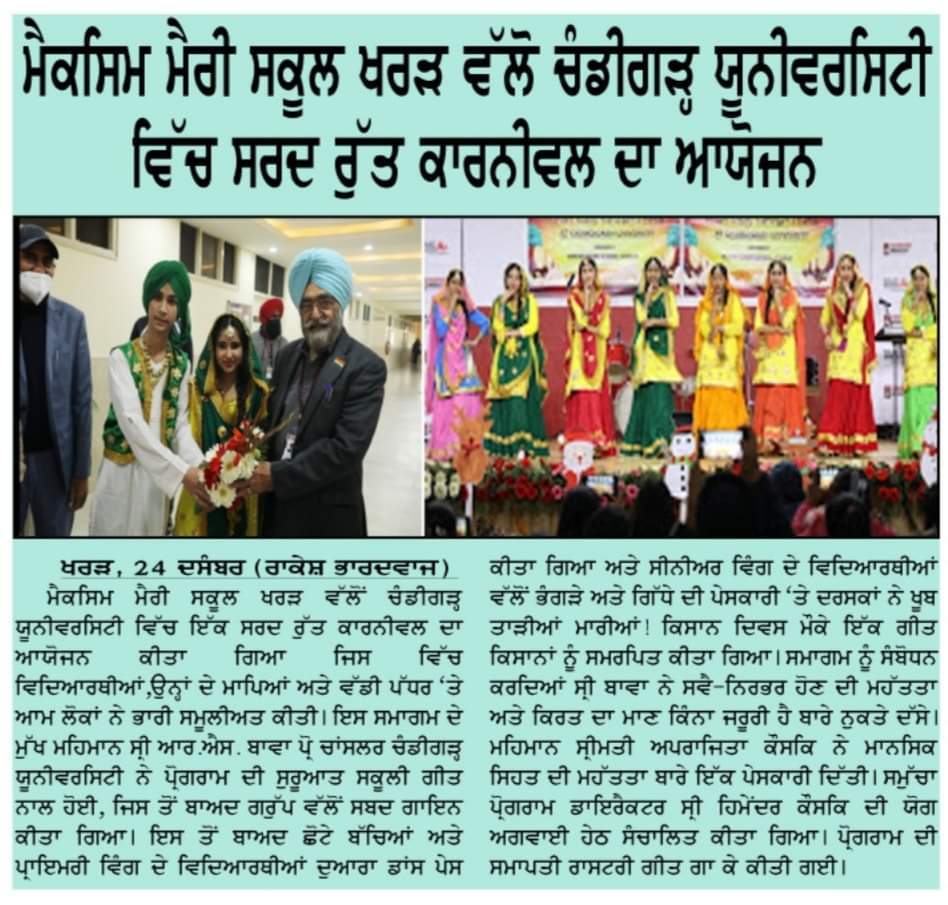 ਮੈਕਸਿਮ ਮੈਰੀ ਸਕੂਲ ਖਰੜ ਵੱਲੋ ਚੰਡੀਗੜ੍ਹ ਯੂਨੀਵਰਸਿਟੀ ਵਿੱਚ ਸਰਦ ਰੁੱਤ ਕਾਰਨੀਵਲ ਦਾ ਆਯੋਜਨ

ਖਰੜ, 24 ਦਸੰਬਰ (ਰਾਕੇਸ਼ ਭਾਰਦਵਾਜ)

ਮੈਕਸਿਮ ਮੈਰੀ ਸਕੂਲ ਖਰੜ ਵੱਲੋਂ ਚੰਡੀਗੜ੍ਹ ਯੂਨੀਵਰਸਿਟੀ ਵਿੱਚ ਇੱਕ ਸਰਦ ਰੁੱਤ ਕਾਰਨੀਵਲ ਦਾ ਆਯੋਜਨ ਕੀਤਾ ਗਿਆ ਜਿਸ ਵਿੱਚ ਵਿਦਿਆਰਥੀਆਂ,ਉਨ੍ਹਾਂ ਦੇ ਮਾਪਿਆਂ ਅਤੇ ਵੱਡੀ ਪੱਧਰ 'ਤੇ ਆਮ ਲੋਕਾਂ ਨੇ ਭਾਰੀ ਸਮੂਲੀਅਤ ਕੀਤੀ। ਇਸ ਸਮਾਗਮ ਦੇ ਮੁੱਖ ਮਹਿਮਾਨ ਸ੍ਰੀ ਆਰ.ਐਸ. ਬਾਵਾ ਪ੍ਰੋ ਚਾਂਸਲਰ ਚੰਡੀਗੜ੍ਹ ਯੂਨੀਵਰਸਿਟੀ ਨੇ ਪ੍ਰੋਗਰਾਮ ਦੀ ਸੁਰੂਆਤ ਸਕੂਲੀ ਗੀਤ ਨਾਲ ਹੋਈ, ਜਿਸ ਤੋਂ ਬਾਅਦ ਗਰੁੱਪ ਵੱਲੋਂ ਸਬਦ ਗਾਇਨ ਕੀਤਾ ਗਿਆ। ਇਸ ਤੋਂ ਬਾਅਦ ਛੋਟੇ ਬੱਚਿਆਂ ਅਤੇ ਪ੍ਰਾਇਮਰੀ ਵਿੰਗ ਦੇ ਵਿਦਿਆਰਥੀਆਂ ਦੁਆਰਾ ਡਾਂਸ ਪੇਸ ਕੀਤਾ ਗਿਆ ਅਤੇ ਸੀਨੀਅਰ ਵਿੰਗ ਦੇ ਵਿਦਿਆਰਥੀਆਂ ਵੱਲੋਂ ਭੰਗੜੇ ਅਤੇ ਗਿੱਧੇ ਦੀ ਪੇਸਕਾਰੀ 'ਤੇ ਦਰਸਕਾਂ ਨੇ ਖੂਬ ਤਾੜੀਆਂ ਮਾਰੀਆਂ! ਕਿਸਾਨ ਦਿਵਸ ਮੌਕੇ ਇੱਕ ਗੀਤ ਕਿਸਾਨਾਂ ਨੂੰ ਸਮਰਪਿਤ ਕੀਤਾ ਗਿਆ। ਸਮਾਗਮ ਨੂੰ ਸੰਬੋਧਨ ਕਰਦਿਆਂ ਸ੍ਰੀ ਬਾਵਾ ਨੇ ਸਵੈ-ਨਿਰਭਰ ਹੋਣ ਦੀ ਮਹੱਤਤਾ ਅਤੇ ਕਿਰਤ ਦਾ ਮਾਣ ਕਿੰਨਾ ਜਰੂਰੀ ਹੈ ਬਾਰੇ ਨੁਕਤੇ ਦੱਸੇ। ਮਹਿਮਾਨ ਸ੍ਰੀਮਤੀ ਅਪਰਾਜਿਤਾ ਕੌਸਕਿ ਨੇ ਮਾਨਸਿਕ ਸਿਹਤ ਦੀ ਮਹੱਤਤਾ ਬਾਰੇ ਇੱਕ ਪੇਸਕਾਰੀ ਦਿੱਤੀ। ਸਮੁੱਚਾ ਪ੍ਰੋਗਰਾਮ ਡਾਇਰੈਕਟਰ ਸ੍ਰੀ ਹਿਮੇਂਦਰ ਕੌਸਕਿ ਦੀ ਯੋਗ ਅਗਵਾਈ ਹੇਠ ਸੰਚਾਲਿਤ ਕੀਤਾ ਗਿਆ। ਪ੍ਰੋਗਰਾਮ ਦੀ ਸਮਾਪਤੀ ਰਾਸਟਰੀ ਗੀਤ ਗਾ ਕੇ ਕੀਤੀ ਗਈ।